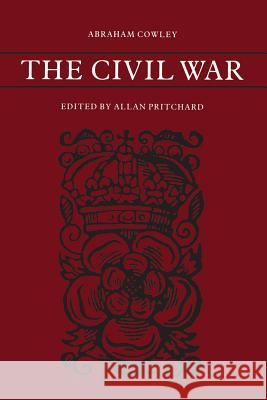 ABRAHAM COWLEY

THE CIVIL WAR

EDITED BY ALLAN PRITCHARD

Kraina Książek